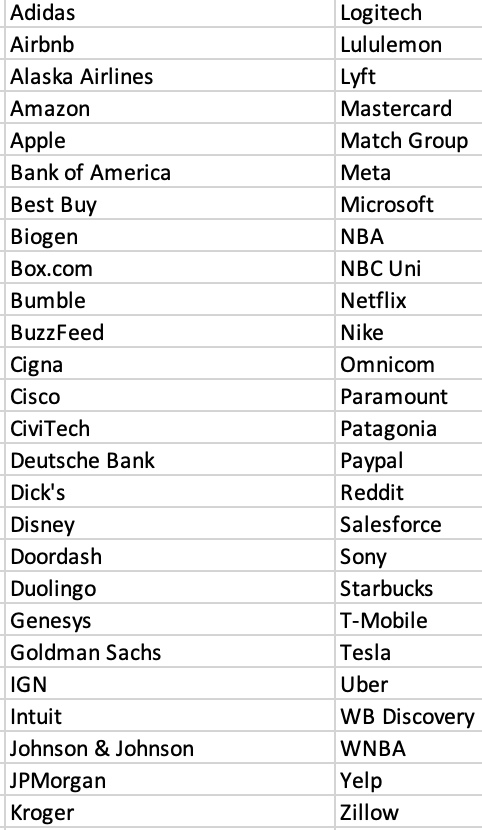 | Adidas | Logitech |
|---|---|
| Airbnb | Lululemon |
| Alaska Airlines | Lyft |
| Amazon | Mastercard |
| Apple | Match Group |
| Bank of America | Meta |
| Best Buy | Microsoft |
| Biogen | NBA |
| Box.com | NBC Uni |
| Bumble | Netflix |
| BuzzFeed | Nike |
| Cigna | Omnicom |
| Cisco | Paramount |
| CiviTech | Patagonia |
| Deutsche Bank | Paypal |
| Dick's | Reddit |
| Disney | Salesforce |
| Doordash | Sony |
| Duolingo | Starbucks |
| Genesys | T-Mobile |
| Goldman Sachs | Tesla |
| IGN | Uber |
| Intuit | WB Discovery |
| Johnson & Johnson | WNBA |
| JPMorgan | Yelp |
| Kroger | Zillow |